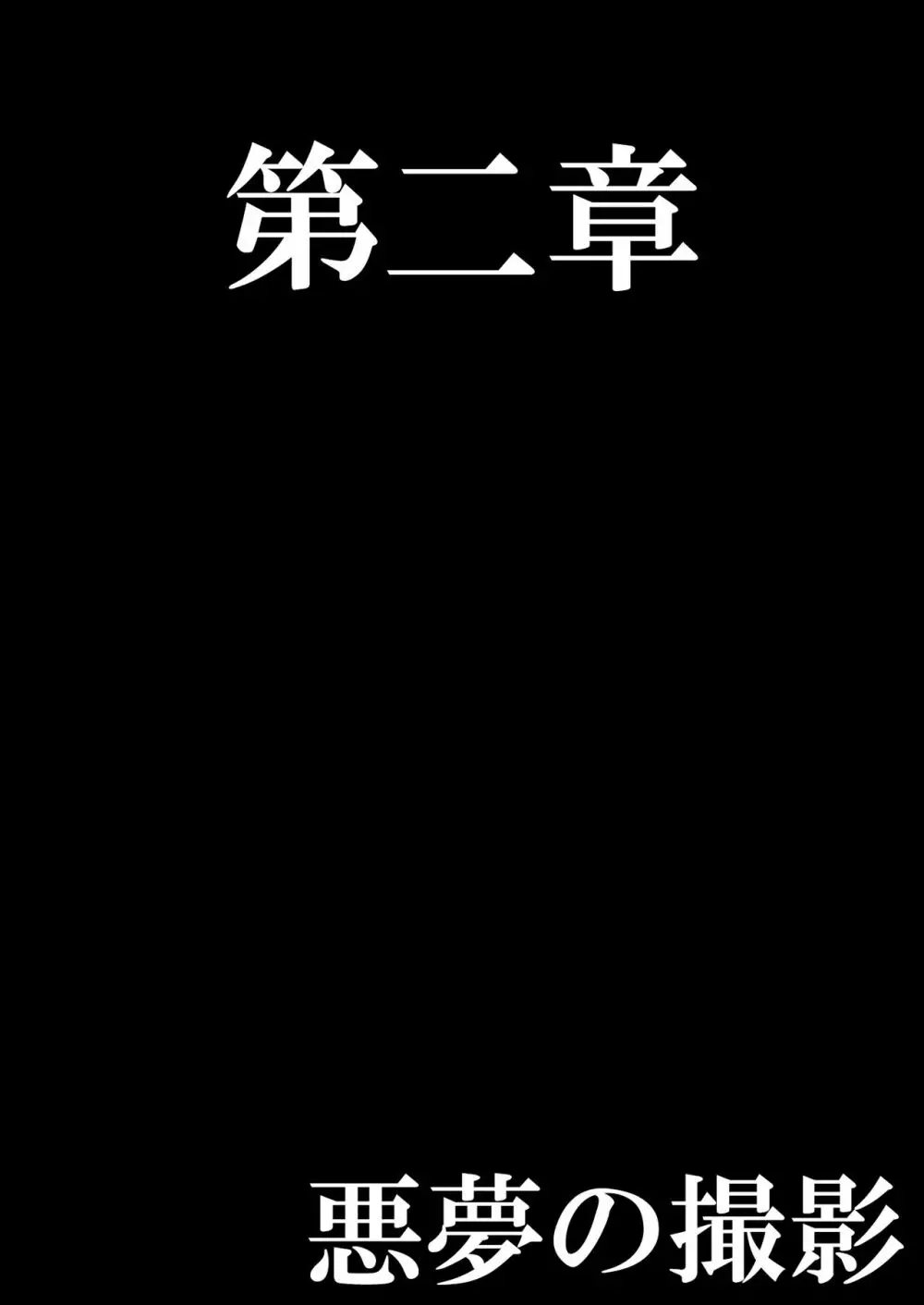 第二章

悪夢の撮影